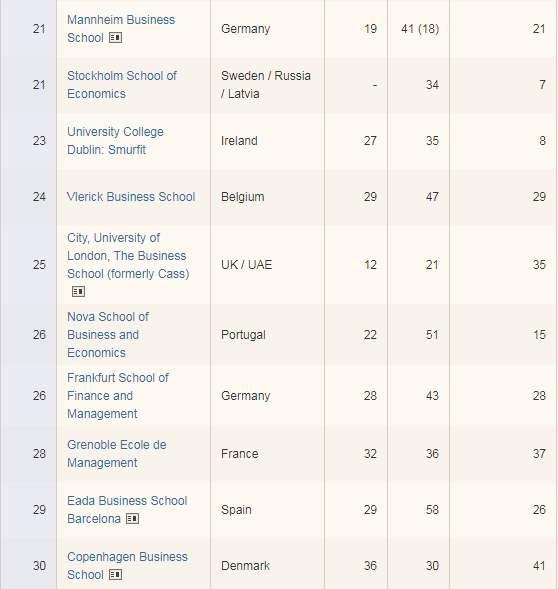 | 21 | Mannheim Business School | Germany | 19 | 41 (18) | 21 |
|---|---|---|---|---|---|
| 21 | Stockholm School of Economics | Sweden / Russia / Latvia | - | 34 | 7 |
| 23 | University College Dublin: Smurfit | Ireland | 27 | 35 | 8 |
| 24 | Vlerick Business School | Belgium | 29 | 47 | 29 |
| 25 | City, University of London, The Business School (formerly Cass) | UK / UAE | 12 | 21 | 35 |
| 26 | Nova School of Business and Economics | Portugal | 22 | 51 | 15 |
| 26 | Frankfurt School of Finance and Management | Germany | 28 | 43 | 28 |
| 28 | Grenoble Ecole de Management | France | 32 | 36 | 37 |
| 29 | Eada Business School Barcelona | Spain | 29 | 58 | 26 |
| 30 | Copenhagen Business School | Denmark | 36 | 30 | 41 |